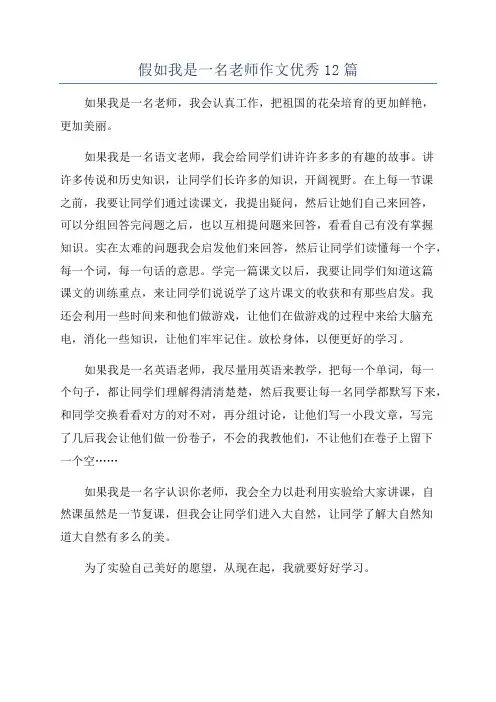 假如我是一名老师作文优秀12篇

如果我是一名老师，我会认真工作，把祖国的花朵培育的更加鲜艳，更加美丽。

如果我是一名语文老师，我会给同学们讲许许多多的有趣的故事。讲许多传说和历史知识，让同学们长许多的知识，开阔视野。在上每一节课之前，我要让同学们通过读课文，我提出疑问，然后让她们自己来回答，可以分组回答完问题之后，也以互相提问题来回答，看看自己有没有掌握知识。实在太难的问题我会启发他们来回答，然后让同学们读懂每一个字，每一个词，每一句话的意思。学完一篇课文以后，我要让同学们知道这篇课文的训练重点，来让同学们说说学了这片课文的收获和有那些启发。我还会利用一些时间来和他们做游戏，让他们在做游戏的过程中来给大脑充电，消化一些知识，让他们牢牢记住。放松身体，以便更好的学习。

如果我是一名英语老师，我尽量用英语来教学，把每一个单词，每一个句子，都让同学们理解得清清楚楚，然后我要让每一名同学都默写下来，和同学交换看看对方的对不对，再分组讨论，让他们写一小段文章，写完了几后我会让他们做一份卷子，不会的我教他们，不让他们在卷子上留下一个空……

如果我是一名字认识你老师，我会全力以赴利用实验给大家讲课，自然课虽然是一节复课，但我会让同学们进入大自然，让同学了解大自然知道大自然有多么的美。

为了实验自己美好的愿望，从现在起，我就要好好学习。